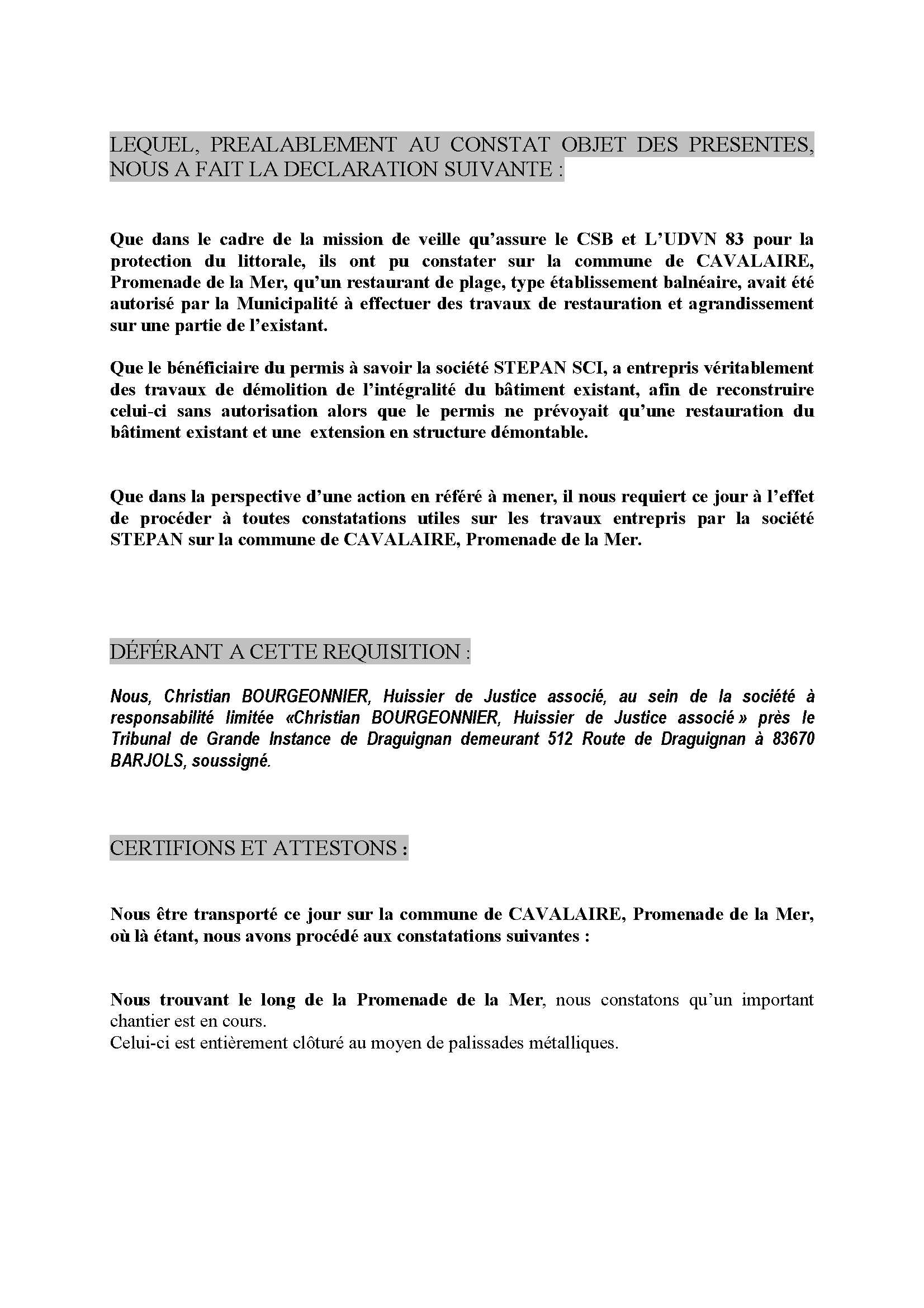 LEQUEL, PREALABLEMENT AU CONSTAT OBJET DES PRESENTES, NOUS A FAIT LA DECLARATION SUIVANTE :

Que dans le cadre de la mission de veille qu'assure le CSB et L'UDVN 83 pour la protection du littorale, ils ont pu constater sur la commune de CAVALAIRE, Promenade de la Mer, qu'un restaurant de plage, type établissement balnéaire, avait été autorisé par la Municipalité à effectuer des travaux de restauration et agrandissement sur une partie de l'existant.

Que le bénéficiaire du permis à savoir la société STEPAN SCI, a entrepris véritablement des travaux de démolition de l'intégralité du bâtiment existant, afin de reconstruire celui-ci sans autorisation alors que le permis ne prévoyait qu'une restauration du bâtiment existant et une extension en structure démontable.

Que dans la perspective d'une action en référé à mener, il nous requiert ce jour à l'effet de procéder à toutes constatations utiles sur les travaux entrepris par la société STEPAN sur la commune de CAVALAIRE, Promenade de la Mer.

DÉFÉRANT A CETTE REQUISITION :

Nous, Christian BOURGEONNIER, Huissier de Justice associé, au sein de la société à responsabilité limitée «Christian BOURGEONNIER, Huissier de Justice associé » près le Tribunal de Grande Instance de Draguignan demeurant 512 Route de Draguignan à 83670 BARJOLS, soussigné.

CERTIFIONS ET ATTESTONS :

Nous être transporté ce jour sur la commune de CAVALAIRE, Promenade de la Mer, où là étant, nous avons procédé aux constatations suivantes :

Nous trouvant le long de la Promenade de la Mer, nous constatons qu'un important chantier est en cours.
Celui-ci est entièrement clôturé au moyen de palissades métalliques.